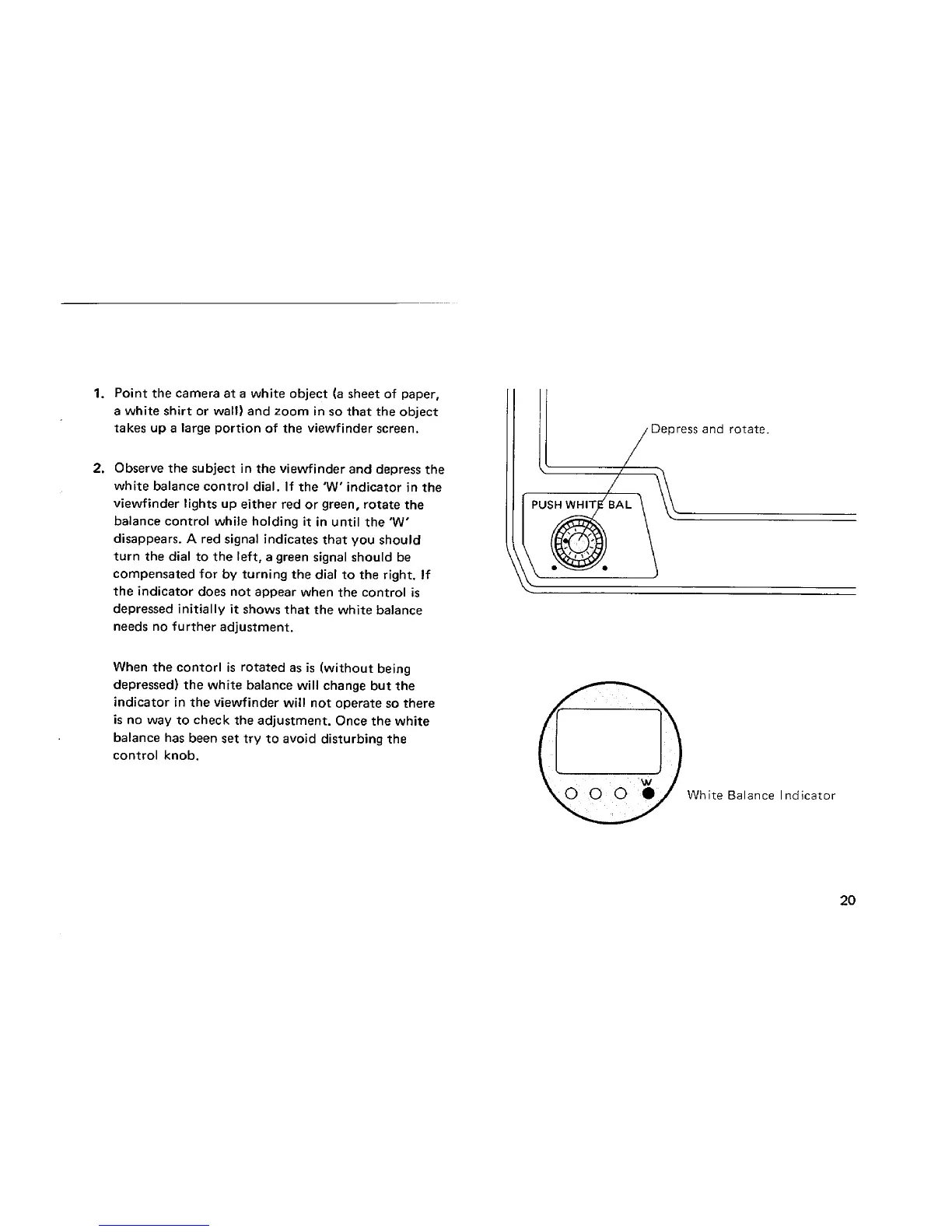 1. Point the camera at a white object (a sheet of paper, a white shirt or wall) and zoom in so that the object takes up a large portion of the viewfinder screen.

2. Observe the subject in the viewfinder and depress the white balance control dial. If the 'W' indicator in the viewfinder lights up either red or green, rotate the balance control while holding it in until the 'W' disappears. A red signal indicates that you should turn the dial to the left, a green signal should be compensated for by turning the dial to the right. If the indicator does not appear when the control is depressed initially it shows that the white balance needs no further adjustment.

When the contorl is rotated as is (without being depressed) the white balance will change but the indicator in the viewfinder will not operate so there is no way to check the adjustment. Once the white balance has been set try to avoid disturbing the control knob.

Depress and rotate.

PUSH WHITE BAL

W

White Balance Indicator

20